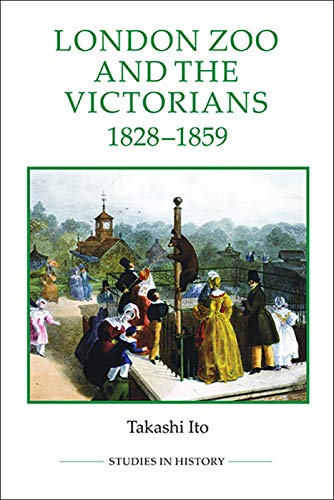 LONDON ZOO AND THE VICTORIANS
1828–1859

Takashi Ito

STUDIES IN HISTORY